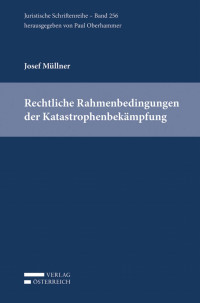 Juristische Schriftenreihe – Band 256
herausgegeben von Paul Oberhammer

Josef Müllner

Rechtliche Rahmenbedingungen der Katastrophenbekämpfung

VERLAG
ÖSTERREICH